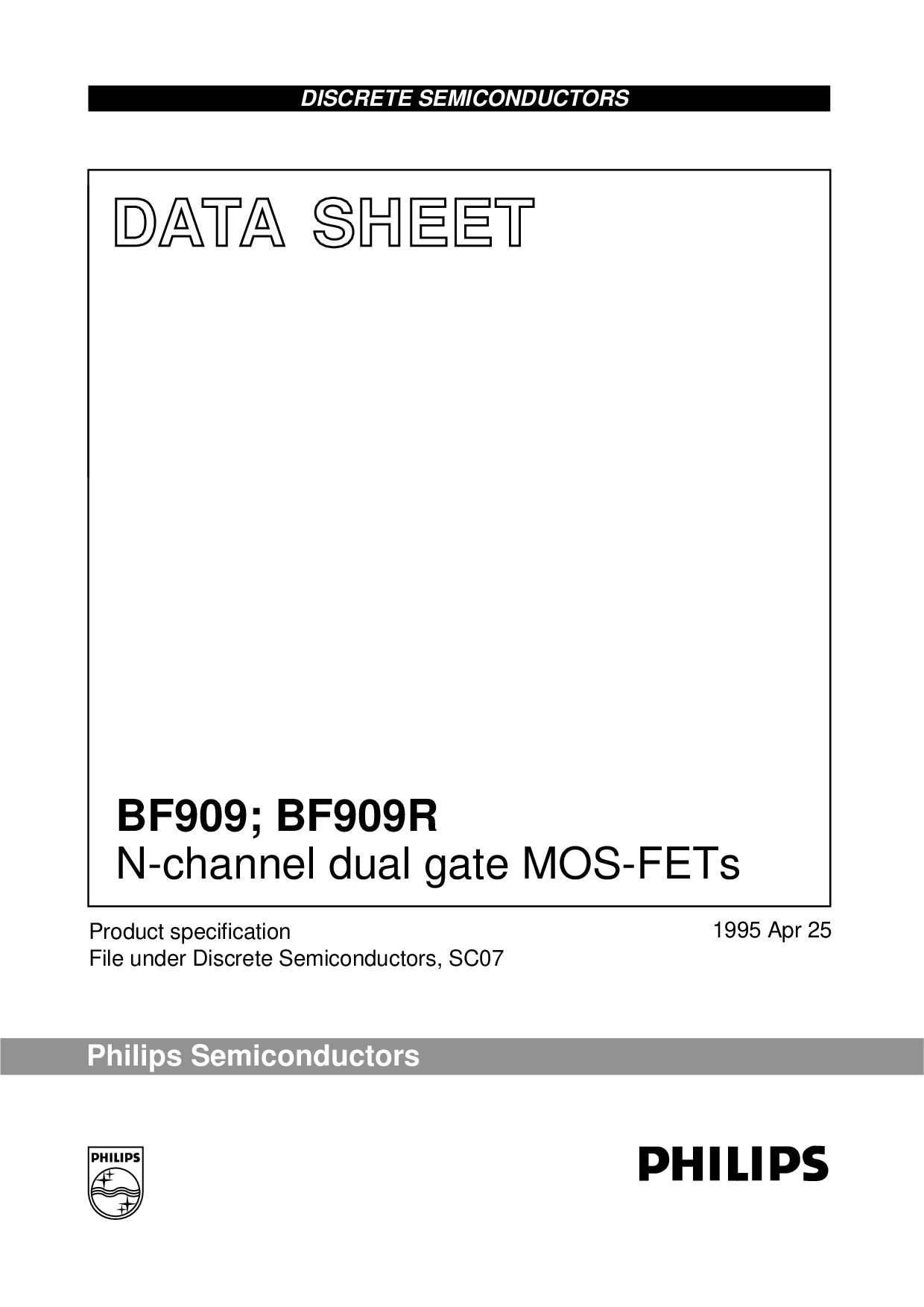 DISCRETE SEMICONDUCTORS

DATA SHEET

BF909; BF909R
N-channel dual gate MOS-FETs

Product specification
File under Discrete Semiconductors, SC07

1995 Apr 25

Philips Semiconductors

PHILIPS

PHILIPS